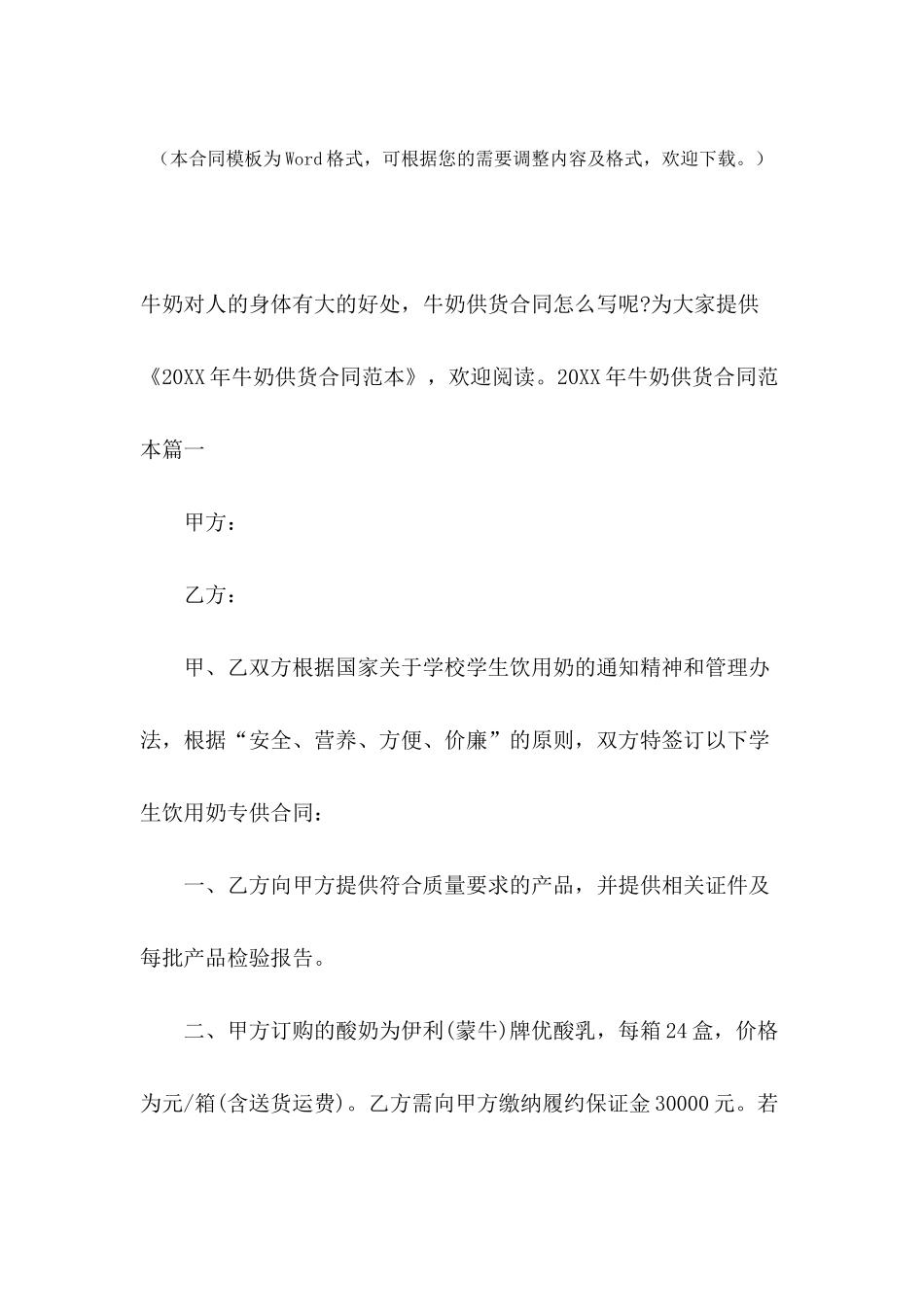 （本合同模板为Word格式，可根据您的需要调整内容及格式，欢迎下载。）

牛奶对人的身体有大的好处，牛奶供货合同怎么写呢?为大家提供《20XX年牛奶供货合同范本》，欢迎阅读。20XX年牛奶供货合同范本篇一

甲方：

乙方：

甲、乙双方根据国家关于学校学生饮用奶的通知精神和管理办法，根据“安全、营养、方便、价廉”的原则，双方特签订以下学生饮用奶专供合同：

一、乙方向甲方提供符合质量要求的产品，并提供相关证件及每批产品检验报告。

二、甲方订购的酸奶为伊利(蒙牛)牌优酸乳，每箱24盒，价格为元/箱(含送货运费)。乙方需向甲方缴纳履约保证金30000元。若